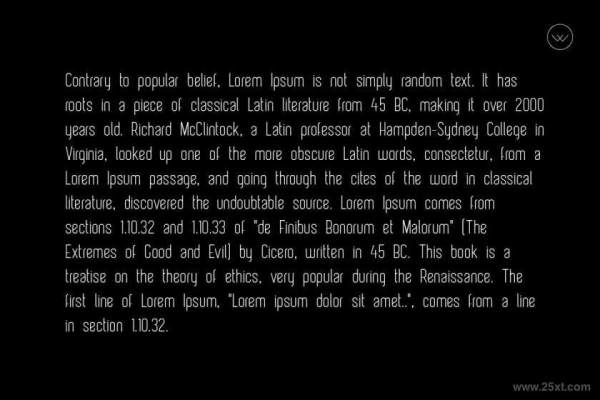 Contrary to popular belief, Lorem Ipsum is not simply random text. It has roots in a piece of classical Latin literature from 45 BC, making it over 2000 years old. Richard McClintock, a Latin professor at Hampden-Sydney College in Virginia, looked up one of the more obscure Latin words, consectetur, from a Lorem Ipsum passage, and going through the cites of the word in classical literature, discovered the undoubtable source. Lorem Ipsum comes from sections 1.10.32 and 1.10.33 of "de Finibus Bonorum et Malorum" (The Extremes of Good and Evil) by Cicero, written in 45 BC. This book is a treatise on the theory of ethics, very popular during the Renaissance. The first line of Lorem Ipsum, "Lorem ipsum dolor sit amet..", comes from a line in section 1.10.32.

www.25xt.com